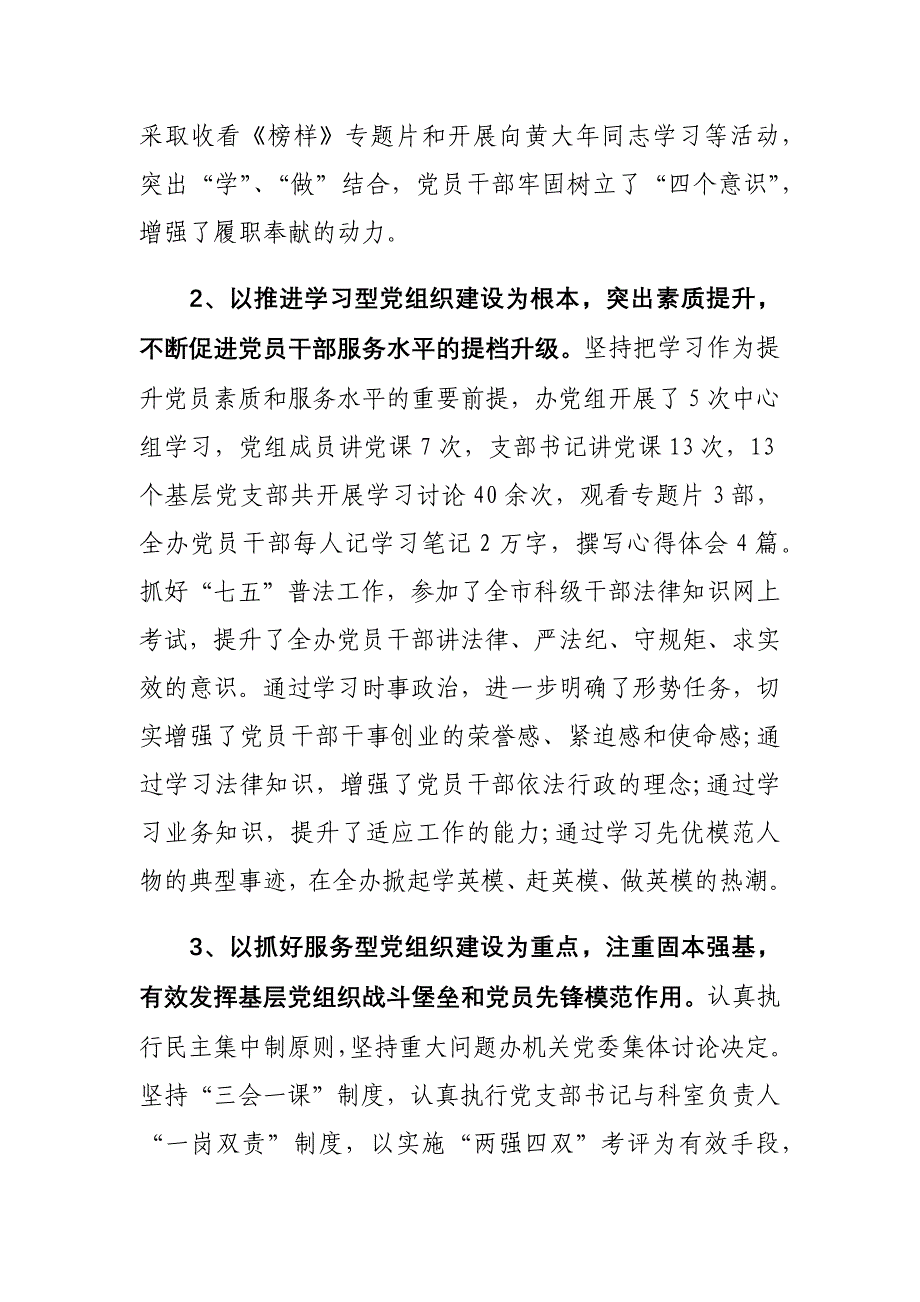 采取收看《榜样》专题片和开展向黄大年同志学习等活动，突出“学”、“做”结合，党员干部牢固树立了“四个意识”，增强了履职奉献的动力。

2、以推进学习型党组织建设为根本，突出素质提升，不断促进党员干部服务水平的提档升级。坚持把学习作为提升党员素质和服务水平的重要前提，办党组开展了5次中心组学习，党组成员讲党课7次，支部书记讲党课13次，13个基层党支部共开展学习讨论40余次，观看专题片3部，全办党员干部每人记学习笔记2万字，撰写心得体会4篇。抓好“七五”普法工作，参加了全市科级干部法律知识网上考试，提升了全办党员干部讲法律、严法纪、守规矩、求实效的意识。通过学习时事政治，进一步明确了形势任务，切实增强了党员干部干事创业的荣誉感、紧迫感和使命感;通过学习法律知识，增强了党员干部依法行政的理念;通过学习业务知识，提升了适应工作的能力;通过学习先优模范人物的典型事迹，在全办掀起学英模、赶英模、做英模的热潮。

3、以抓好服务型党组织建设为重点，注重固本强基，有效发挥基层党组织战斗堡垒和党员先锋模范作用。认真执行民主集中制原则，坚持重大问题办机关党委集体讨论决定。坚持“三会一课”制度，认真执行党支部书记与科室负责人“一岗双责”制度，以实施“两强四双”考评为有效手段，